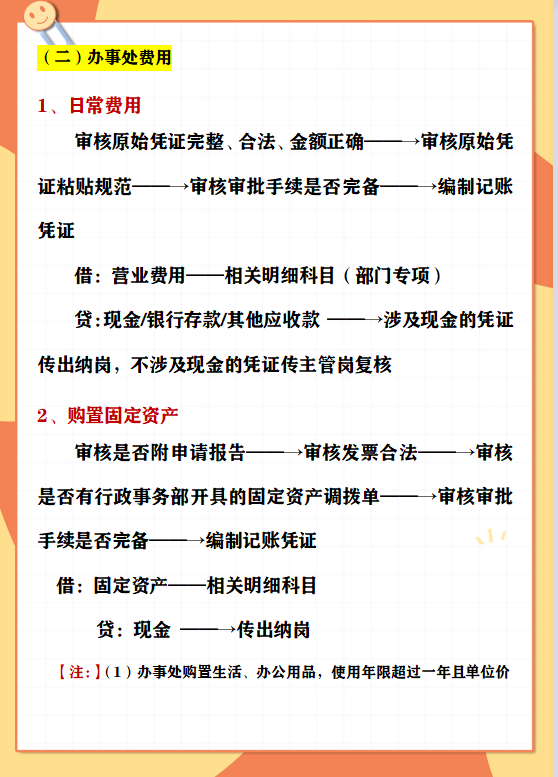 （二）办事处费用

1、日常费用

审核原始凭证完整、合法、金额正确——→审核原始凭证粘贴规范——→审核审批手续是否完备——→编制记账凭证

借：营业费用——相关明细科目（部门专项）

贷:现金/银行存款/其他应收款 ——→涉及现金的凭证传出纳岗，不涉及现金的凭证传主管岗复核

2、购置固定资产

审核是否附申请报告——→审核发票合法——→审核是否有行政事务部开具的固定资产调拨单——→审核审批手续是否完备——→编制记账凭证

借：固定资产——相关明细科目

贷：现金 ——→传出纳岗

【注:】(1）办事处购置生活、办公用品，使用年限超过一年且单位价